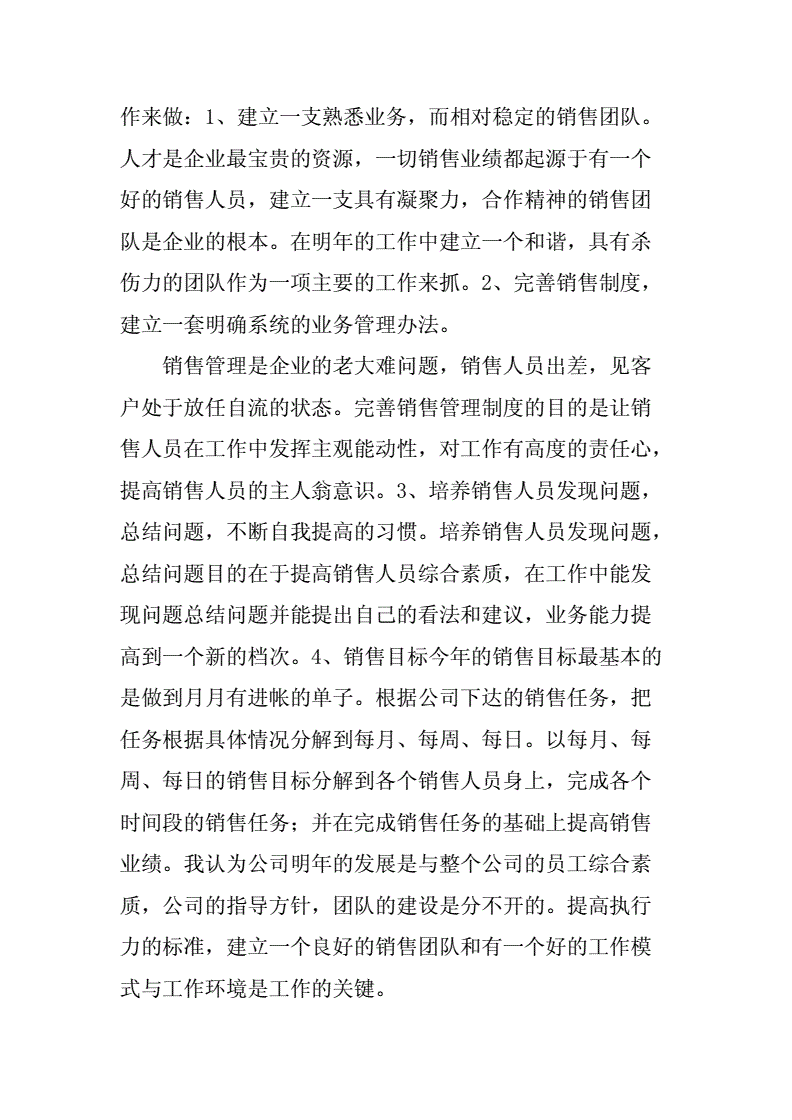 作来做：1、建立一支熟悉业务，而相对稳定的销售团队。人才是企业最宝贵的资源，一切销售业绩都起源于有一个好的销售人员，建立一支具有凝聚力，合作精神的销售团队是企业的根本。在明年的工作中建立一个和谐，具有杀伤力的团队作为一项主要的工作来抓。2、完善销售制度，建立一套明确系统的业务管理办法。

销售管理是企业的老大难问题，销售人员出差，见客户处于放任自流的状态。完善销售管理制度的目的是让销售人员在工作中发挥主观能动性，对工作有高度的责任心，提高销售人员的主人翁意识。3、培养销售人员发现问题，总结问题，不断自我提高的习惯。培养销售人员发现问题，总结问题目的在于提高销售人员综合素质，在工作中能发现问题总结问题并能提出自己的看法和建议，业务能力提高到一个新的档次。4、销售目标今年的销售目标最基本的是做到月月有进帐的单子。根据公司下达的销售任务，把任务根据具体情况分解到每月、每周、每日。以每月、每周、每日的销售目标分解到各个销售人员身上，完成各个时间段的销售任务；并在完成销售任务的基础上提高销售业绩。我认为公司明年的发展是与整个公司的员工综合素质，公司的指导方针，团队的建设是分不开的。提高执行力的标准，建立一个良好的销售团队和有一个好的工作模式与工作环境是工作的关键。